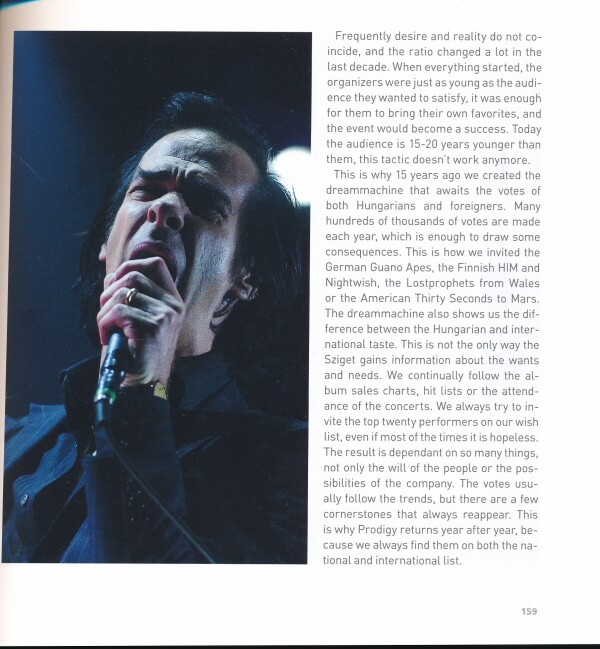 Frequently desire and reality do not coincide, and the ratio changed a lot in the last decade. When everything started, the organizers were just as young as the audience they wanted to satisfy, it was enough for them to bring their own favorites, and the event would become a success. Today the audience is 15-20 years younger than them, this tactic doesn't work anymore.

This is why 15 years ago we created the dreammachine that awaits the votes of both Hungarians and foreigners. Many hundreds of thousands of votes are made each year, which is enough to draw some consequences. This is how we invited the German Guano Apes, the Finnish HIM and Nightwish, the Lostprophets from Wales or the American Thirty Seconds to Mars. The dreammachine also shows us the difference between the Hungarian and international taste. This is not the only way the Sziget gains information about the wants and needs. We continually follow the album sales charts, hit lists or the attendance of the concerts. We always try to invite the top twenty performers on our wish list, even if most of the times it is hopeless. The result is dependant on so many things, not only the will of the people or the possibilities of the company. The votes usually follow the trends, but there are a few cornerstones that always reappear. This is why Prodigy returns year after year, because we always find them on both the national and international list.

159